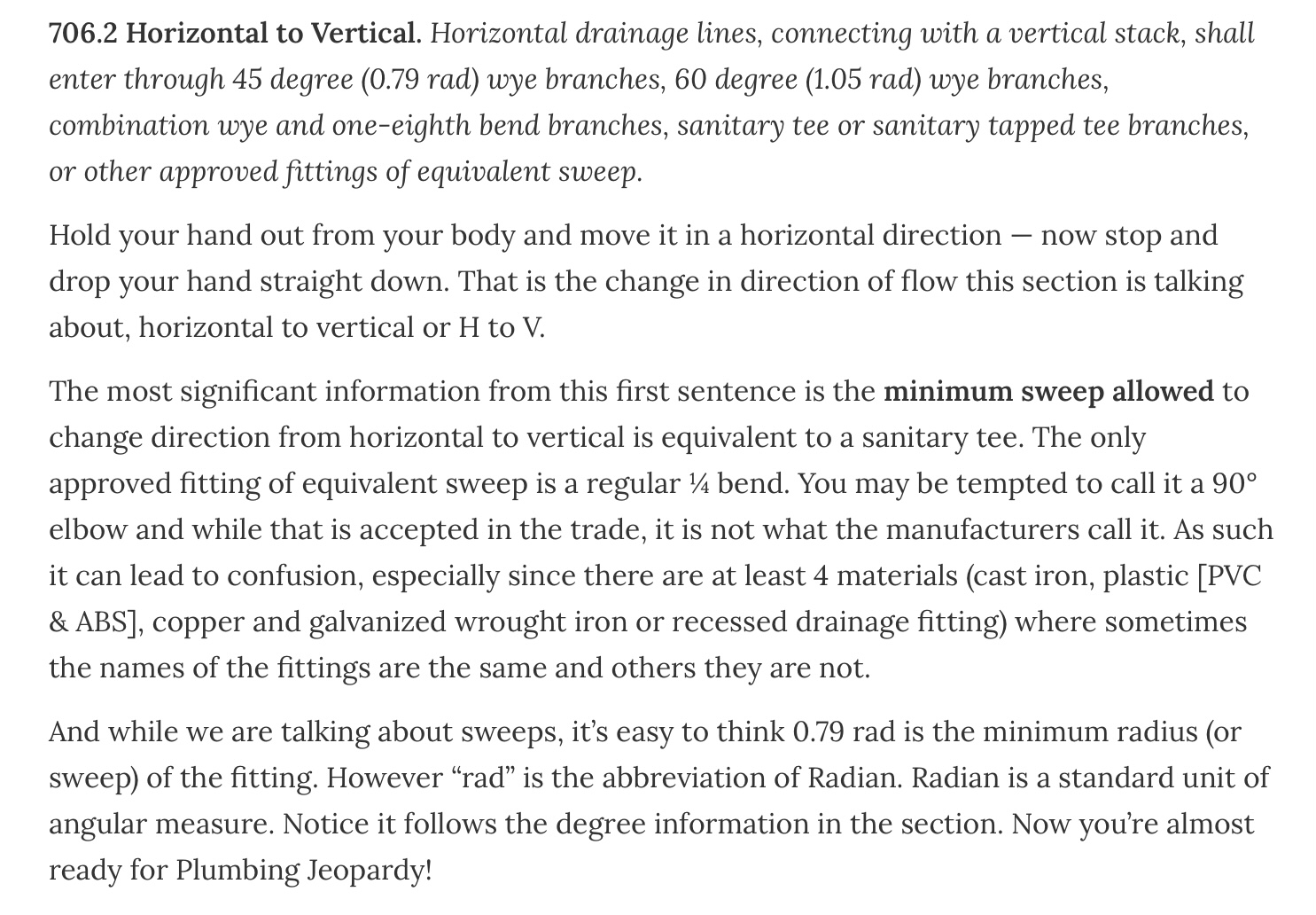 706.2 Horizontal to Vertical. Horizontal drainage lines, connecting with a vertical stack, shall enter through 45 degree (0.79 rad) wye branches, 60 degree (1.05 rad) wye branches, combination wye and one-eighth bend branches, sanitary tee or sanitary tapped tee branches, or other approved fittings of equivalent sweep.

Hold your hand out from your body and move it in a horizontal direction — now stop and drop your hand straight down. That is the change in direction of flow this section is talking about, horizontal to vertical or H to V.

The most significant information from this first sentence is the minimum sweep allowed to change direction from horizontal to vertical is equivalent to a sanitary tee. The only approved fitting of equivalent sweep is a regular ¼ bend. You may be tempted to call it a 90° elbow and while that is accepted in the trade, it is not what the manufacturers call it. As such it can lead to confusion, especially since there are at least 4 materials (cast iron, plastic [PVC & ABS], copper and galvanized wrought iron or recessed drainage fitting) where sometimes the names of the fittings are the same and others they are not.

And while we are talking about sweeps, it's easy to think 0.79 rad is the minimum radius (or sweep) of the fitting. However "rad" is the abbreviation of Radian. Radian is a standard unit of angular measure. Notice it follows the degree information in the section. Now you're almost ready for Plumbing Jeopardy!